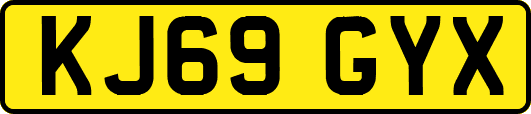 KJ69 GYX